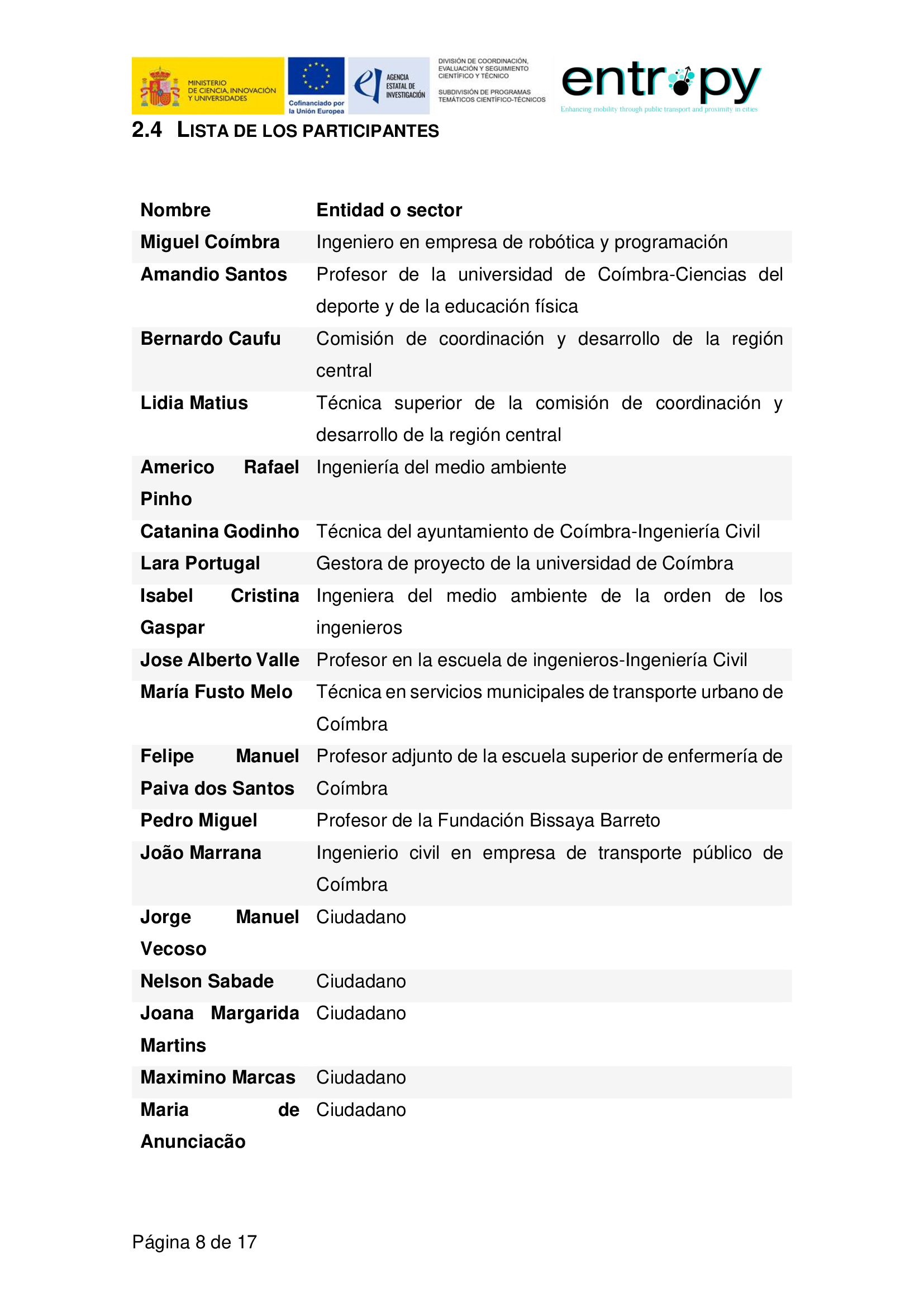 MINISTERIO DE CIENCIA, INNOVACIÓN Y UNIVERSIDADES

Cofinanciado por la Unión Europea

AGENCIA ESTATAL DE INVESTIGACIÓN

DIVISIÓN DE COORDINACIÓN, EVALUACIÓN Y SEGUIMIENTO CIENTÍFICO Y TÉCNICO
SUBDIVISIÓN DE PROGRAMAS TEMÁTICOS CIENTÍFICO-TÉCNICOS

entropy
Enhancing mobility through public transport and proximity in cities

2.4 LISTA DE LOS PARTICIPANTES

| Nombre | Entidad o sector |
|---|---|
| Miguel Coímbra | Ingeniero en empresa de robótica y programación |
| Amandio Santos | Profesor de la universidad de Coímbra-Ciencias del deporte y de la educación física |
| Bernardo Caufu | Comisión de coordinación y desarrollo de la región central |
| Lidia Matius | Técnica superior de la comisión de coordinación y desarrollo de la región central |
| Americo Rafael Pinho | Ingeniería del medio ambiente |
| Catanina Godinho | Técnica del ayuntamiento de Coímbra-Ingeniería Civil |
| Lara Portugal | Gestora de proyecto de la universidad de Coímbra |
| Isabel Cristina Gaspar | Ingeniera del medio ambiente de la orden de los ingenieros |
| Jose Alberto Valle | Profesor en la escuela de ingenieros-Ingeniería Civil |
| María Fusto Melo | Técnica en servicios municipales de transporte urbano de Coímbra |
| Felipe Manuel Paiva dos Santos | Profesor adjunto de la escuela superior de enfermería de Coímbra |
| Pedro Miguel | Profesor de la Fundación Bissaya Barreto |
| João Marrana | Ingenierio civil en empresa de transporte público de Coímbra |
| Jorge Manuel Vecoso | Ciudadano |
| Nelson Sabade | Ciudadano |
| Joana Margarida Martins | Ciudadano |
| Maximino Marcas | Ciudadano |
| Maria de Anunciacão | Ciudadano |

Página 8 de 17